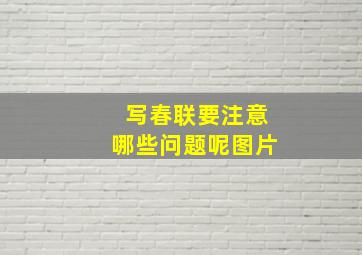 写春联要注意
哪些问题呢图片